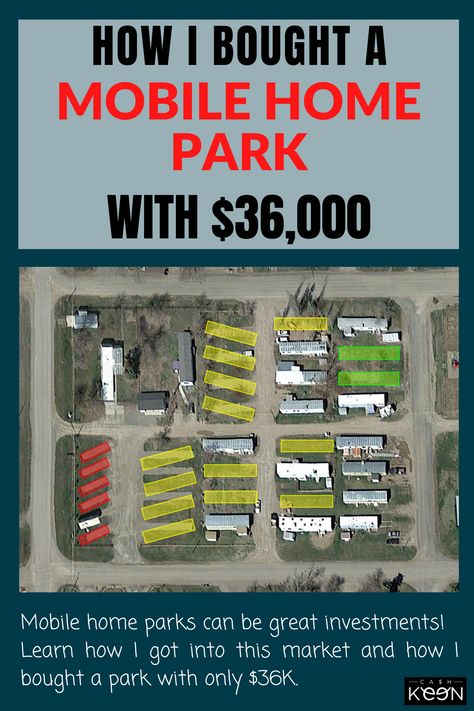 HOW I BOUGHT A
MOBILE HOME PARK
WITH $36,000

Mobile home parks can be great investments! Learn how I got into this market and how I bought a park with only $36K.

CASH KEEN